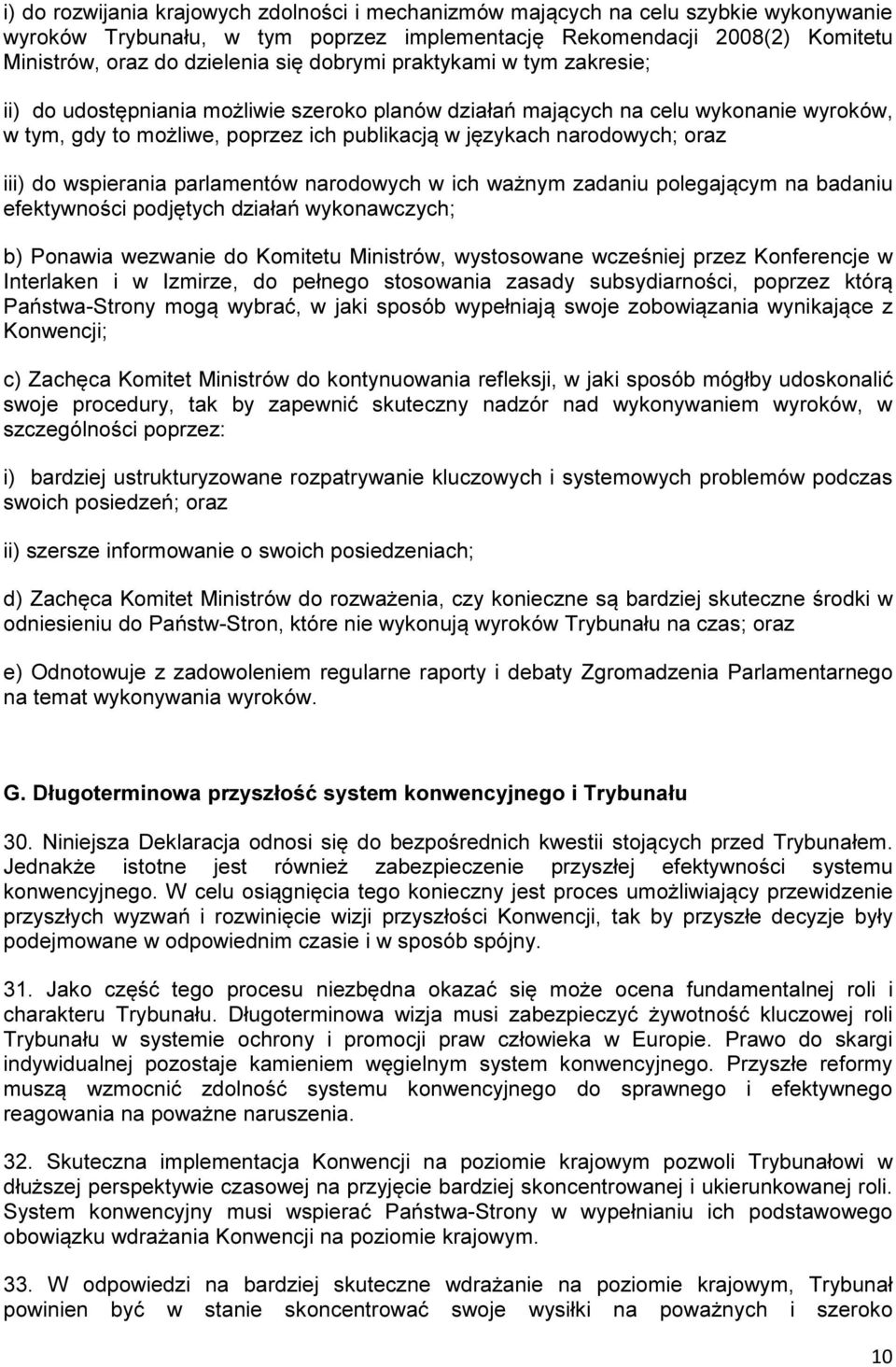 i) do rozwijania krajowych zdolności i mechanizmów mających na celu szybkie wykonywanie wyroków Trybunału, w tym poprzez implementację Rekomendacji 2008(2) Komitetu Ministrów, oraz do dzielenia się dobrymi praktykami w tym zakresie;

ii) do udostępniania możliwie szeroko planów działań mających na celu wykonanie wyroków, w tym, gdy to możliwe, poprzez ich publikacją w językach narodowych; oraz

iii) do wspierania parlamentów narodowych w ich ważnym zadaniu polegającym na badaniu efektywności podjętych działań wykonawczych;

b) Ponawia wezwanie do Komitetu Ministrów, wystosowane wcześniej przez Konferencje w Interlaken i w Izmirze, do pełnego stosowania zasady subsydiarności, poprzez którą Państwa-Strony mogą wybrać, w jaki sposób wypełniają swoje zobowiązania wynikające z Konwencji;

c) Zachęca Komitet Ministrów do kontynuowania refleksji, w jaki sposób mógłby udoskonalić swoje procedury, tak by zapewnić skuteczny nadzór nad wykonywaniem wyroków, w szczególności poprzez:

i) bardziej ustrukturyzowane rozpatrywanie kluczowych i systemowych problemów podczas swoich posiedzeń; oraz

ii) szersze informowanie o swoich posiedzeniach;

d) Zachęca Komitet Ministrów do rozważenia, czy konieczne są bardziej skuteczne środki w odniesieniu do Państw-Stron, które nie wykonują wyroków Trybunału na czas; oraz

e) Odnotowuje z zadowoleniem regularne raporty i debaty Zgromadzenia Parlamentarnego na temat wykonywania wyroków.

G. Długoterminowa przyszłość system konwencyjnego i Trybunału

30. Niniejsza Deklaracja odnosi się do bezpośrednich kwestii stojących przed Trybunałem. Jednakże istotne jest również zabezpieczenie przyszłej efektywności systemu konwencyjnego. W celu osiągnięcia tego konieczny jest proces umożliwiający przewidzenie przyszłych wyzwań i rozwinięcie wizji przyszłości Konwencji, tak by przyszłe decyzje były podejmowane w odpowiednim czasie i w sposób spójny.

31. Jako część tego procesu niezbędna okazać się może ocena fundamentalnej roli i charakteru Trybunału. Długoterminowa wizja musi zabezpieczyć żywotność kluczowej roli Trybunału w systemie ochrony i promocji praw człowieka w Europie. Prawo do skargi indywidualnej pozostaje kamieniem węgielnym system konwencyjnego. Przyszłe reformy muszą wzmocnić zdolność systemu konwencyjnego do sprawnego i efektywnego reagowania na poważne naruszenia.

32. Skuteczna implementacja Konwencji na poziomie krajowym pozwoli Trybunałowi w dłuższej perspektywie czasowej na przyjęcie bardziej skoncentrowanej i ukierunkowanej roli. System konwencyjny musi wspierać Państwa-Strony w wypełnianiu ich podstawowego obowiązku wdrażania Konwencji na poziomie krajowym.

33. W odpowiedzi na bardziej skuteczne wdrażanie na poziomie krajowym, Trybunał powinien być w stanie skoncentrować swoje wysiłki na poważnych i szeroko

10